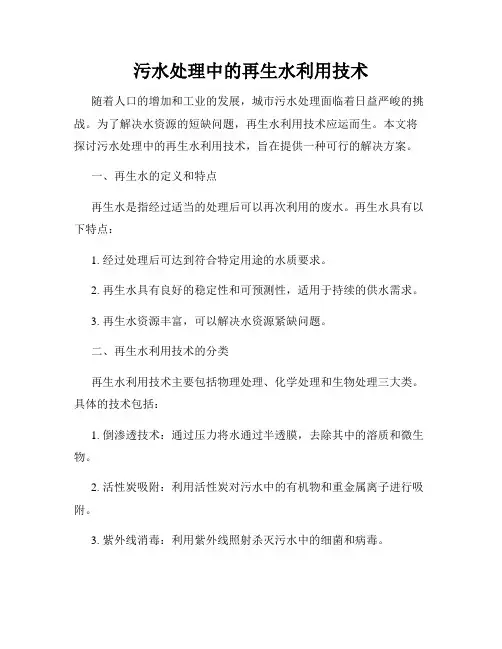 污水处理中的再生水利用技术

随着人口的增加和工业的发展，城市污水处理面临着日益严峻的挑战。为了解决水资源的短缺问题，再生水利用技术应运而生。本文将探讨污水处理中的再生水利用技术，旨在提供一种可行的解决方案。

一、再生水的定义和特点

再生水是指经过适当的处理后可以再次利用的废水。再生水具有以下特点：

1. 经过处理后可达到符合特定用途的水质要求。

2. 再生水具有良好的稳定性和可预测性，适用于持续的供水需求。

3. 再生水资源丰富，可以解决水资源紧缺问题。

二、再生水利用技术的分类

再生水利用技术主要包括物理处理、化学处理和生物处理三大类。具体的技术包括：

1. 倒渗透技术：通过压力将水通过半透膜，去除其中的溶质和微生物。

2. 活性炭吸附：利用活性炭对污水中的有机物和重金属离子进行吸附。

3. 紫外线消毒：利用紫外线照射杀灭污水中的细菌和病毒。